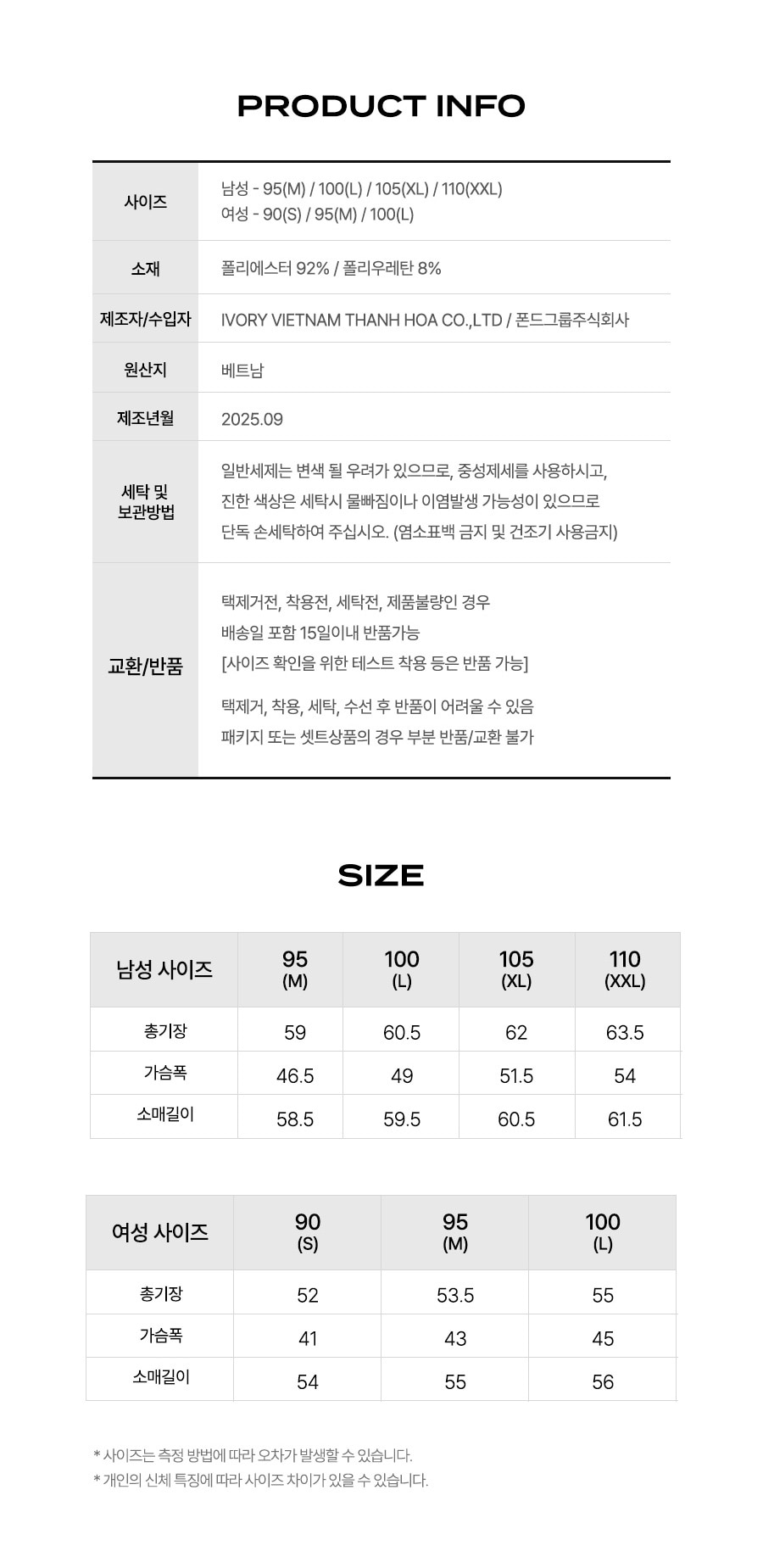 PRODUCT INFO

사이즈
남성 - 95(M) / 100(L) / 105(XL) / 110(XXL)
여성 - 90(S) / 95(M) / 100(L)

소재
폴리에스터 92% / 폴리우레탄 8%

제조자/수입자
IVORY VIETNAM THANH HOA CO.,LTD / 폰드그룹주식회사

원산지
베트남

제조년월
2025.09

세탁 및 보관방법
일반세제는 변색 될 우려가 있으므로, 중성제세를 사용하시고,
진한 색상은 세탁시 물빠짐이나 이염발생 가능성이 있으므로
단독 손세탁하여 주십시오. (염소표백 금지 및 건조기 사용금지)

교환/반품
택제거전, 착용전, 세탁전, 제품불량인 경우
배송일 포함 15일이내 반품가능
[사이즈 확인을 위한 테스트 착용 등은 반품 가능]

택제거, 착용, 세탁, 수선 후 반품이 어려울 수 있음
패키지 또는 셋트상품의 경우 부분 반품/교환 불가

SIZE

| 남성 사이즈 | 95 (M) | 100 (L) | 105 (XL) | 110 (XXL) |
|---|---|---|---|---|
| 총기장 | 59 | 60.5 | 62 | 63.5 |
| 가슴폭 | 46.5 | 49 | 51.5 | 54 |
| 소매길이 | 58.5 | 59.5 | 60.5 | 61.5 |

| 여성 사이즈 | 90 (S) | 95 (M) | 100 (L) |
|---|---|---|---|
| 총기장 | 52 | 53.5 | 55 |
| 가슴폭 | 41 | 43 | 45 |
| 소매길이 | 54 | 55 | 56 |

* 사이즈는 측정 방법에 따라 오차가 발생할 수 있습니다.
* 개인의 신체 특징에 따라 사이즈 차이가 있을 수 있습니다.